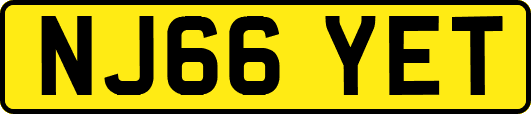 NJ66 YET